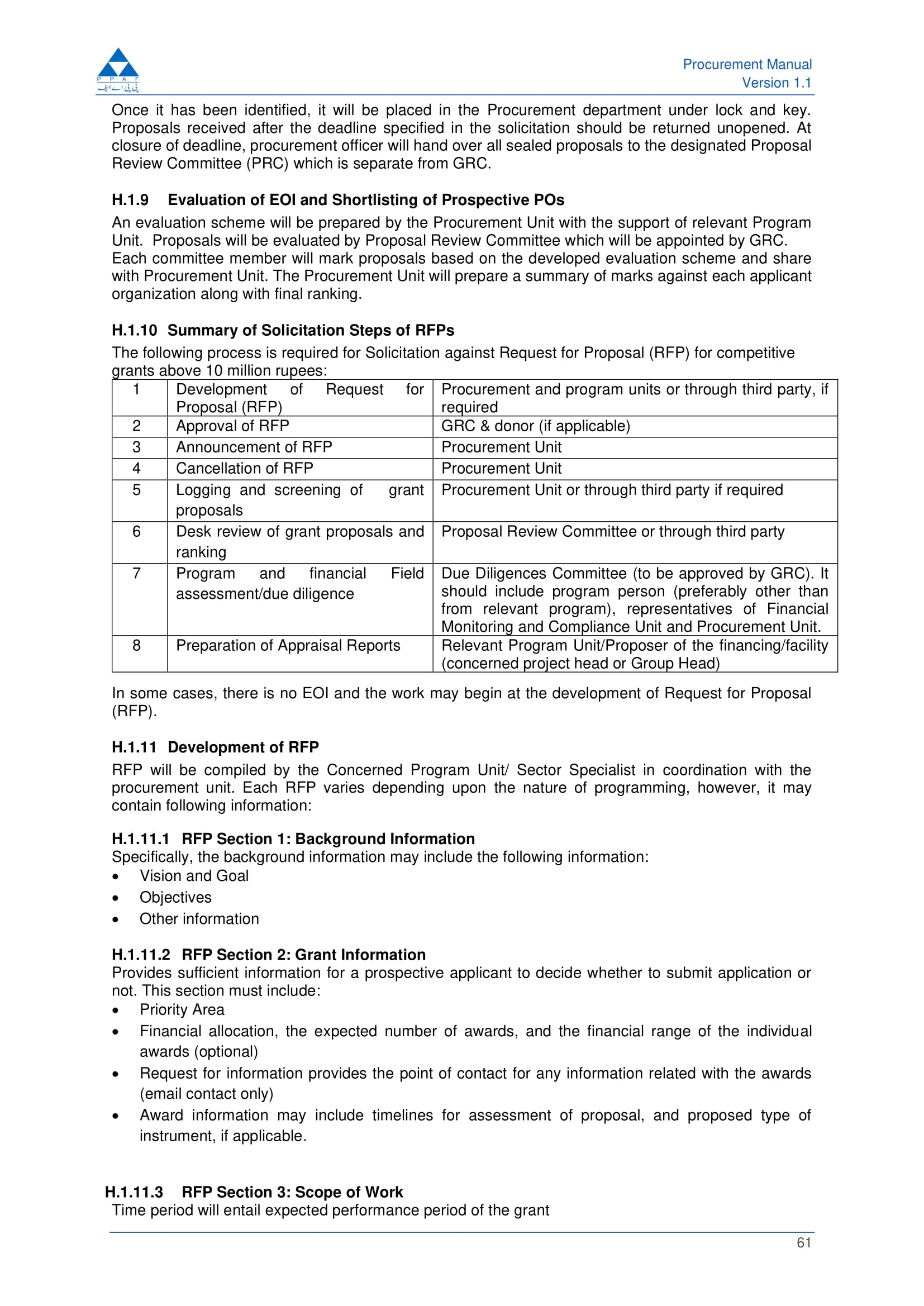 P P A F
پی پی اے ایف

Procurement Manual
Version 1.1

Once it has been identified, it will be placed in the Procurement department under lock and key. Proposals received after the deadline specified in the solicitation should be returned unopened. At closure of deadline, procurement officer will hand over all sealed proposals to the designated Proposal Review Committee (PRC) which is separate from GRC.

H.1.9 Evaluation of EOI and Shortlisting of Prospective POs
An evaluation scheme will be prepared by the Procurement Unit with the support of relevant Program Unit. Proposals will be evaluated by Proposal Review Committee which will be appointed by GRC. Each committee member will mark proposals based on the developed evaluation scheme and share with Procurement Unit. The Procurement Unit will prepare a summary of marks against each applicant organization along with final ranking.

H.1.10 Summary of Solicitation Steps of RFPs
The following process is required for Solicitation against Request for Proposal (RFP) for competitive grants above 10 million rupees:

| 1 | Development of Request for Proposal (RFP) | Procurement and program units or through third party, if required |
|---|---|---|
| 2 | Approval of RFP | GRC & donor (if applicable) |
| 3 | Announcement of RFP | Procurement Unit |
| 4 | Cancellation of RFP | Procurement Unit |
| 5 | Logging and screening of grant proposals | Procurement Unit or through third party if required |
| 6 | Desk review of grant proposals and ranking | Proposal Review Committee or through third party |
| 7 | Program and financial Field assessment/due diligence | Due Diligences Committee (to be approved by GRC). It should include program person (preferably other than from relevant program), representatives of Financial Monitoring and Compliance Unit and Procurement Unit. |
| 8 | Preparation of Appraisal Reports | Relevant Program Unit/Proposer of the financing/facility (concerned project head or Group Head) |

In some cases, there is no EOI and the work may begin at the development of Request for Proposal (RFP).

H.1.11 Development of RFP
RFP will be compiled by the Concerned Program Unit/ Sector Specialist in coordination with the procurement unit. Each RFP varies depending upon the nature of programming, however, it may contain following information:

H.1.11.1 RFP Section 1: Background Information
Specifically, the background information may include the following information:
• Vision and Goal
• Objectives
• Other information

H.1.11.2 RFP Section 2: Grant Information
Provides sufficient information for a prospective applicant to decide whether to submit application or not. This section must include:
• Priority Area
• Financial allocation, the expected number of awards, and the financial range of the individual awards (optional)
• Request for information provides the point of contact for any information related with the awards (email contact only)
• Award information may include timelines for assessment of proposal, and proposed type of instrument, if applicable.

H.1.11.3 RFP Section 3: Scope of Work
Time period will entail expected performance period of the grant

61